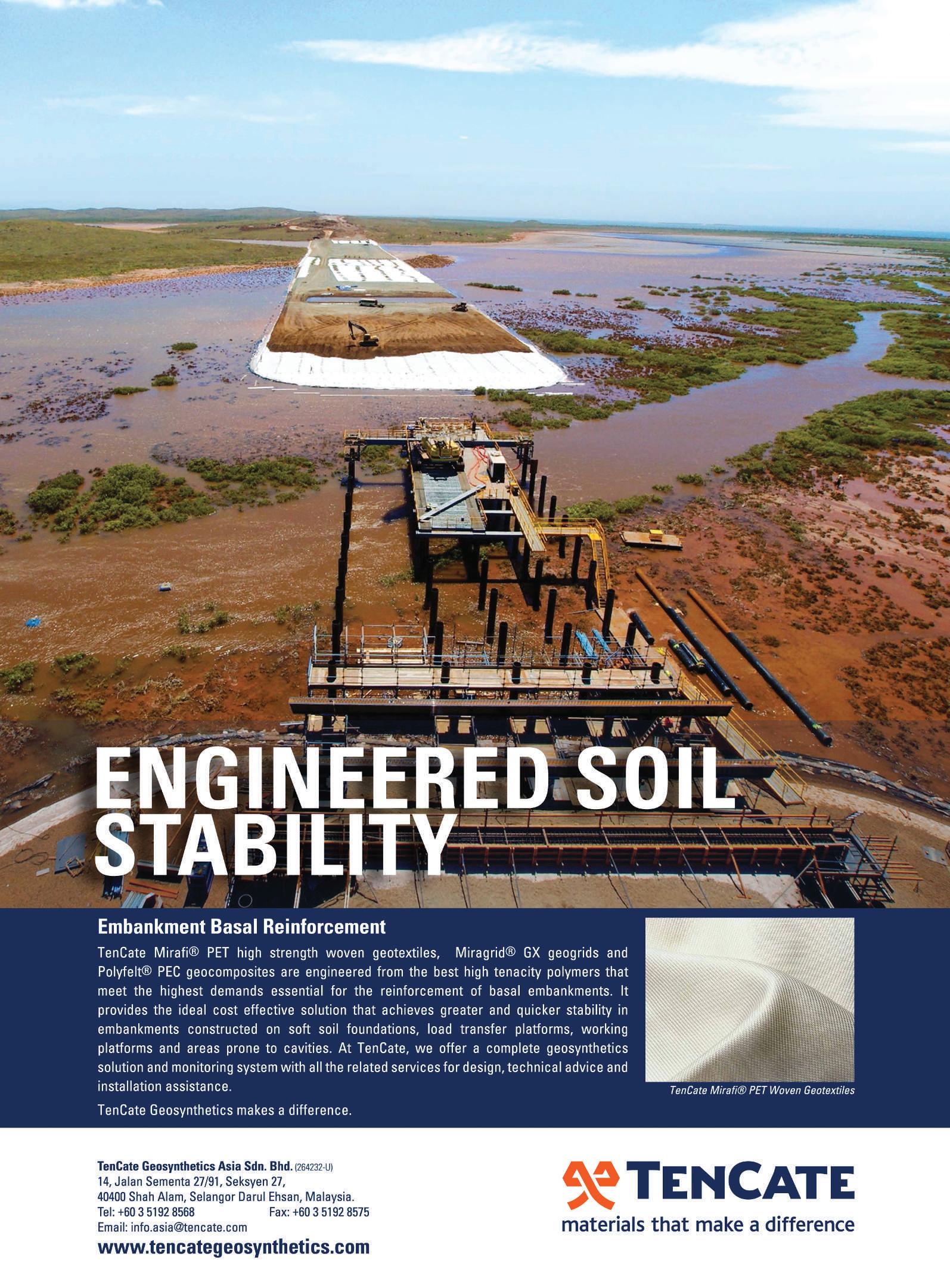 ENGINEERED SOIL STABILITY

Embankment Basal Reinforcement

TenCate Mirafi® PET high strength woven geotextiles, Miragrid® GX geogrids and Polyfelt® PEC geocomposites are engineered from the best high tenacity polymers that meet the highest demands essential for the reinforcement of basal embankments. It provides the ideal cost effective solution that achieves greater and quicker stability in embankments constructed on soft soil foundations, load transfer platforms, working platforms and areas prone to cavities. At TenCate, we offer a complete geosynthetics solution and monitoring system with all the related services for design, technical advice and installation assistance.

TenCate Geosynthetics makes a difference.

TenCate Mirafi® PET Woven Geotextiles

TenCate Geosynthetics Asia Sdn. Bhd. (264232-U)
14, Jalan Sementa 27/91, Seksyen 27,
40400 Shah Alam, Selangor Darul Ehsan, Malaysia.
Tel: +60 3 5192 8568 Fax: +60 3 5192 8575
Email: info.asia@tencate.com
www.tencategeosynthetics.com

TENCATE
materials that make a difference